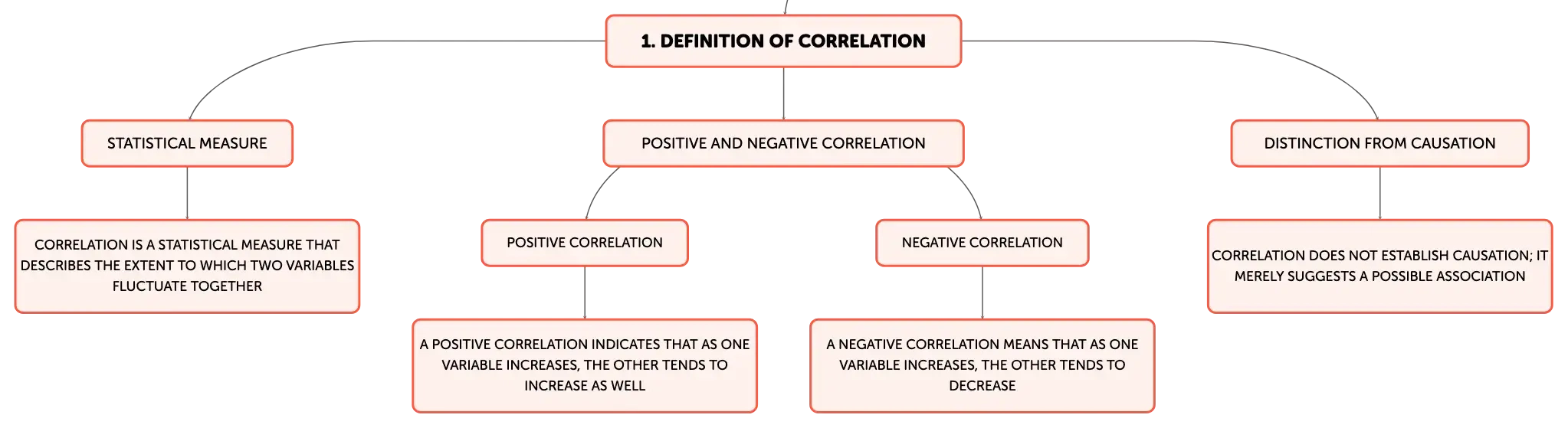 1. DEFINITION OF CORRELATION

STATISTICAL MEASURE

CORRELATION IS A STATISTICAL MEASURE THAT DESCRIBES THE EXTENT TO WHICH TWO VARIABLES FLUCTUATE TOGETHER

POSITIVE AND NEGATIVE CORRELATION

POSITIVE CORRELATION

A POSITIVE CORRELATION INDICATES THAT AS ONE VARIABLE INCREASES, THE OTHER TENDS TO INCREASE AS WELL

NEGATIVE CORRELATION

A NEGATIVE CORRELATION MEANS THAT AS ONE VARIABLE INCREASES, THE OTHER TENDS TO DECREASE

DISTINCTION FROM CAUSATION

CORRELATION DOES NOT ESTABLISH CAUSATION; IT MERELY SUGGESTS A POSSIBLE ASSOCIATION